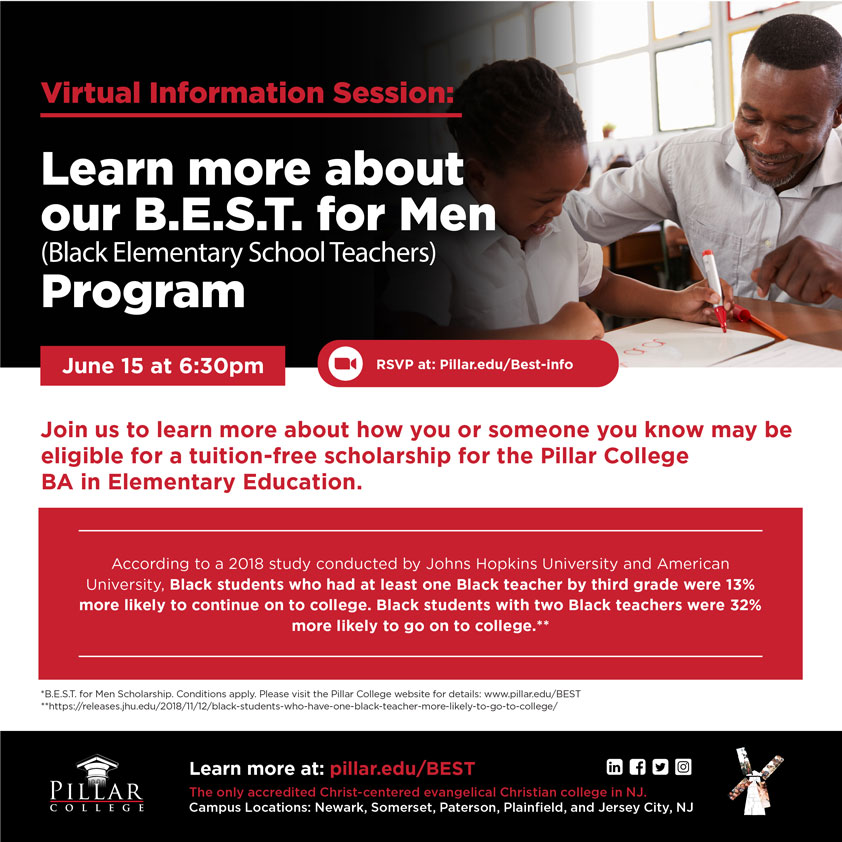 Virtual Information Session:

Learn more about our B.E.S.T. for Men (Black Elementary School Teachers) Program

June 15 at 6:30pm

RSVP at: Pillar.edu/Best-info

Join us to learn more about how you or someone you know may be eligible for a tuition-free scholarship for the Pillar College BA in Elementary Education.

According to a 2018 study conducted by Johns Hopkins University and American University, Black students who had at least one Black teacher by third grade were 13% more likely to continue on to college. Black students with two Black teachers were 32% more likely to go on to college.**

*B.E.S.T. for Men Scholarship. Conditions apply. Please visit the Pillar College website for details: www.pillar.edu/BEST
**https://releases.jhu.edu/2018/11/12/black-students-who-have-one-black-teacher-more-likely-to-go-to-college/

PILLAR COLLEGE

Learn more at: pillar.edu/BEST

The only accredited Christ-centered evangelical Christian college in NJ.
Campus Locations: Newark, Somerset, Paterson, Plainfield, and Jersey City, NJ